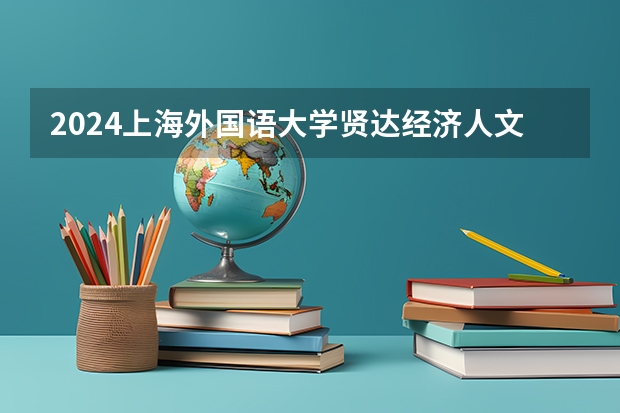 2024上海外国语大学贤达经济人文